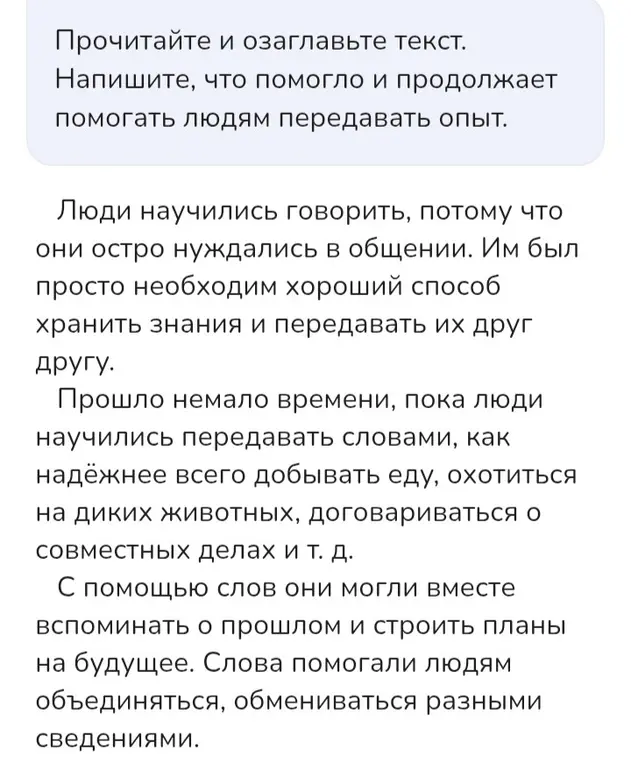 Прочитайте и озаглавьте текст. Напишите, что помогло и продолжает помогать людям передавать опыт.

Люди научились говорить, потому что они остро нуждались в общении. Им был просто необходим хороший способ хранить знания и передавать их друг другу.

Прошло немало времени, пока люди научились передавать словами, как надёжнее всего добывать еду, охотиться на диких животных, договариваться о совместных делах и т. д.

С помощью слов они могли вместе вспоминать о прошлом и строить планы на будущее. Слова помогали людям объединяться, обмениваться разными сведениями.